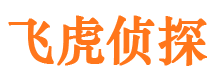 飞虎侦探